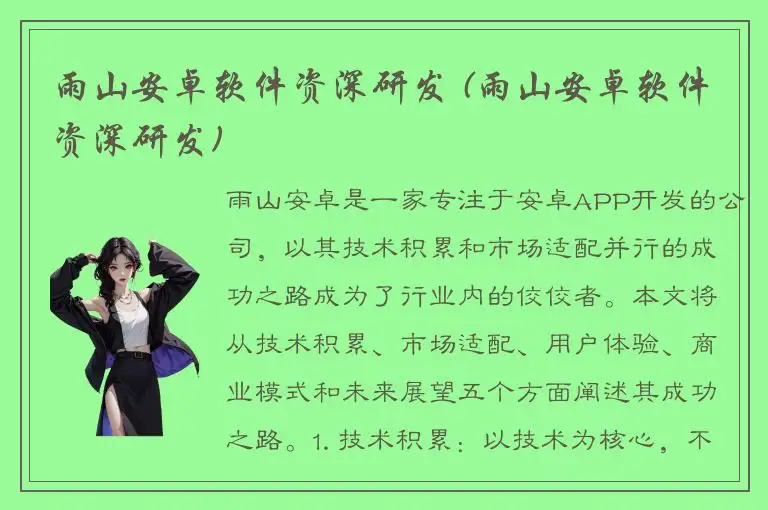 雨山安卓软件资深研发（雨山安卓软件资深研发）

雨山安卓是一家专注于安卓APP开发的公司，以其技术积累和市场适配并行的成功之路成为了行业内的佼佼者。本文将从技术积累、市场适配、用户体验、商业模式和未来展望五个方面阐述其成功之路。1. 技术积累：以技术为核心，不